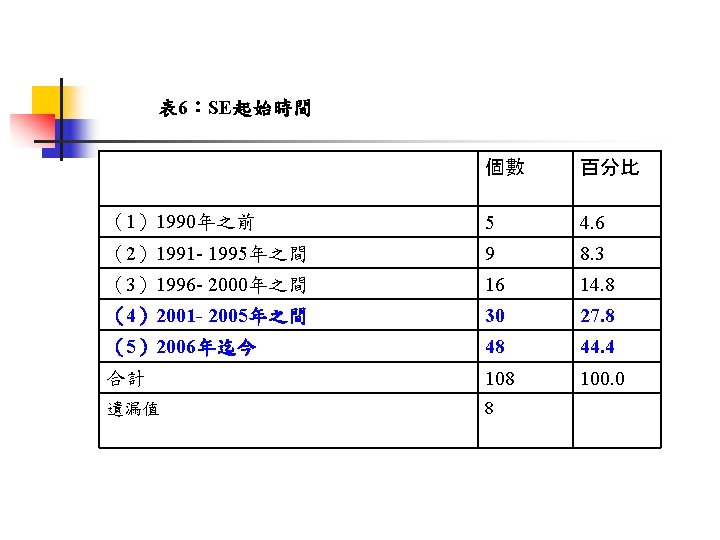 表6：SE起始時間

| | 個數 | 百分比 |
|---|---|---|
| （1）1990年之前 | 5 | 4.6 |
| （2）1991- 1995年之間 | 9 | 8.3 |
| （3）1996- 2000年之間 | 16 | 14.8 |
| （4）2001- 2005年之間 | 30 | 27.8 |
| （5）2006年迄今 | 48 | 44.4 |
| 合計 | 108 | 100.0 |
| 遺漏值 | 8 | |